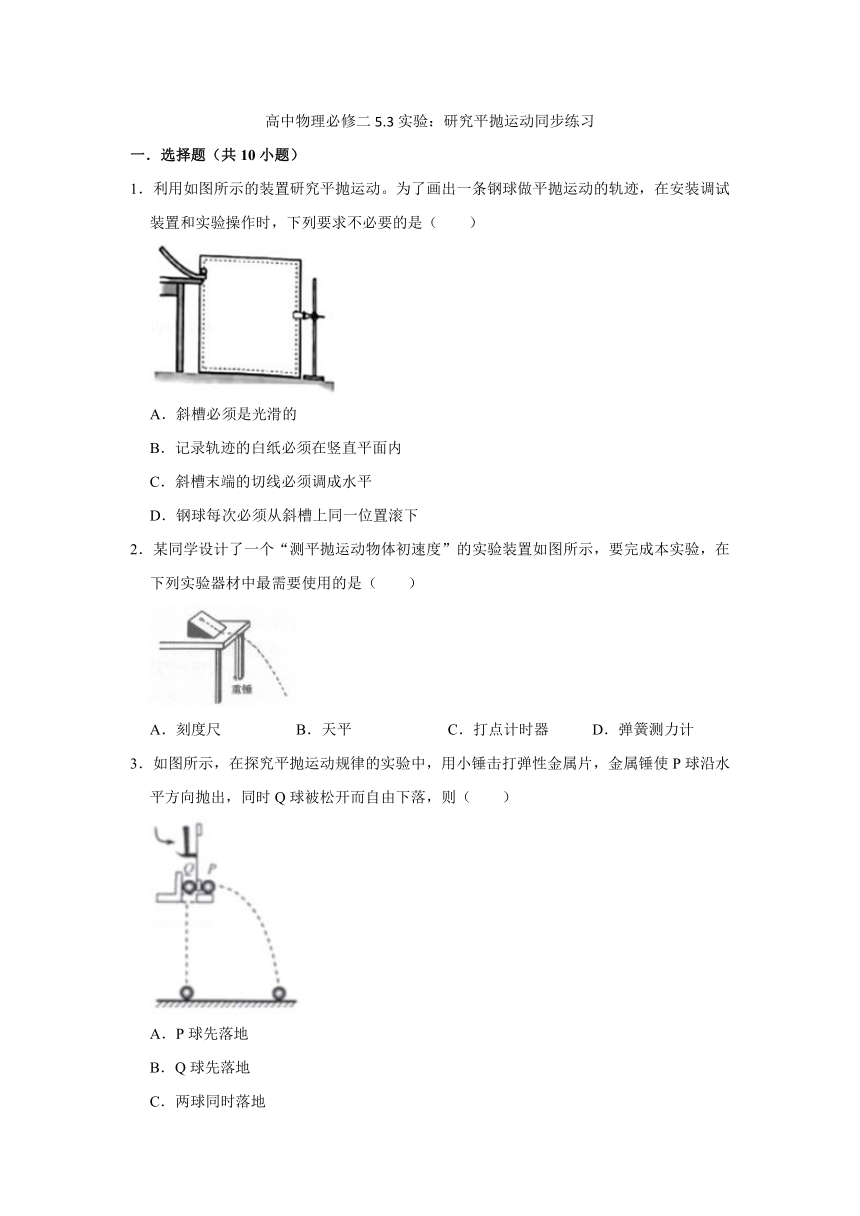 高中物理必修二 5.3 实验：研究平抛运动同步练习

一．选择题（共 10 小题）

1．利用如图所示的装置研究平抛运动。为了画出一条钢球做平抛运动的轨迹，在安装调试装置和实验操作时，下列要求不必要的是（　　）

A．斜槽必须是光滑的

B．记录轨迹的白纸必须在竖直平面内

C．斜槽末端的切线必须调成水平

D．钢球每次必须从斜槽上同一位置滚下

2．某同学设计了一个“测平抛运动物体初速度”的实验装置如图所示，要完成本实验，在下列实验器材中最需要使用的是（　　）

重锤

A．刻度尺　　B．天平　　C．打点计时器　　D．弹簧测力计

3．如图所示，在探究平抛运动规律的实验中，用小锤击打弹性金属片，金属锤使 P 球沿水平方向抛出，同时 Q 球被松开而自由下落，则（　　）

Q P

A．P 球先落地

B．Q 球先落地

C．两球同时落地